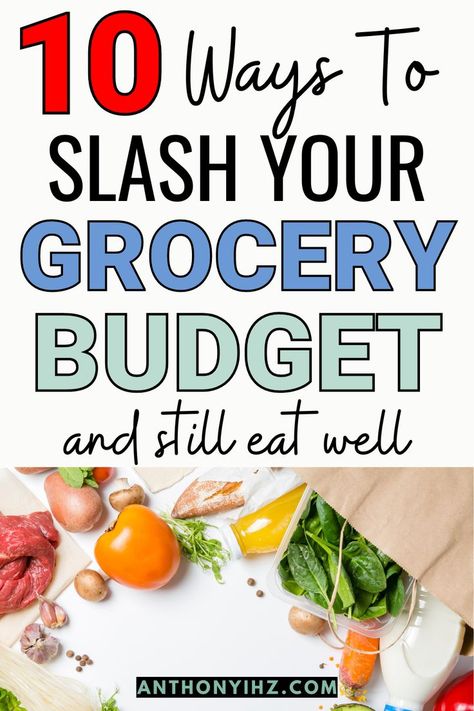 10 Ways To
SLASH YOUR
GROCERY
BUDGET
and still eat well

ANTHONYIHZ.COM